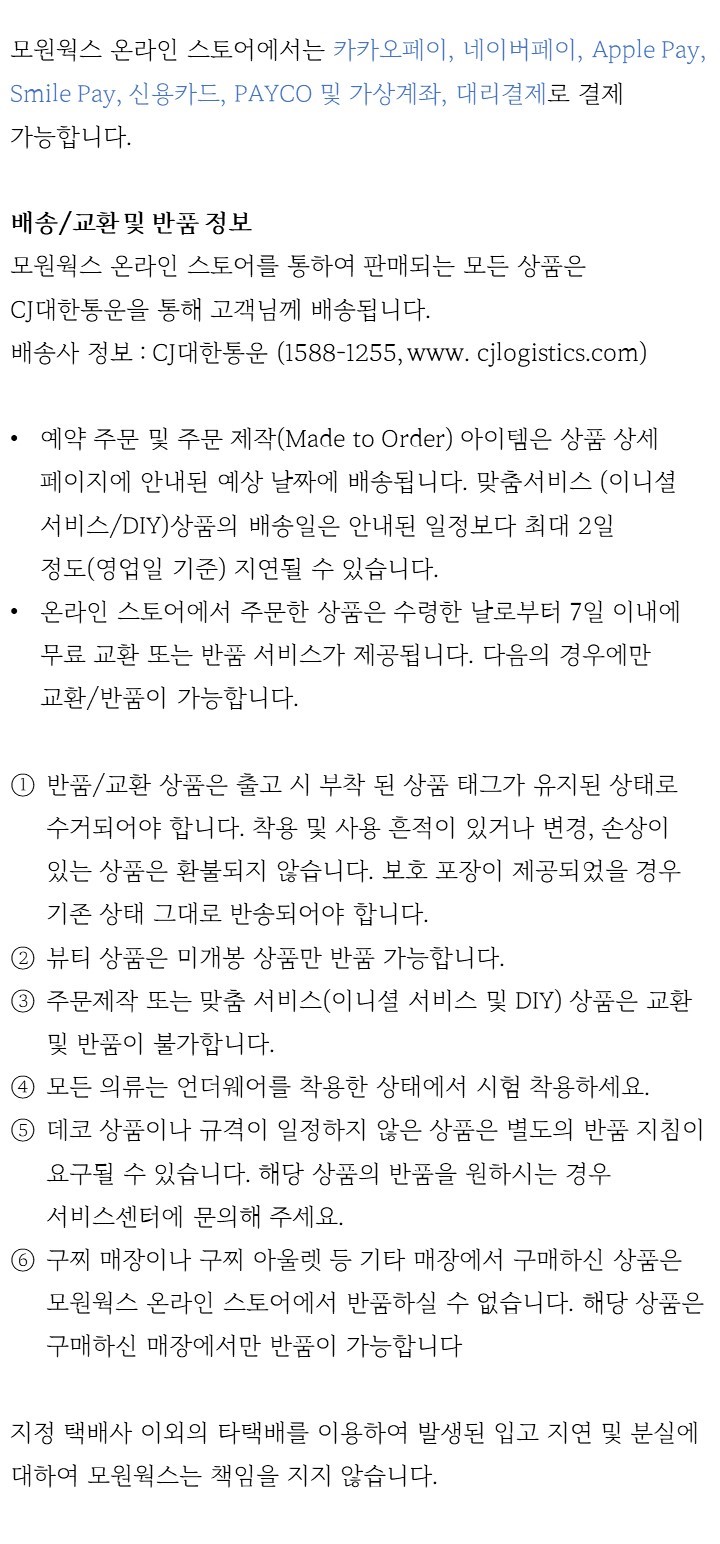 모원웍스 온라인 스토어에서는 카카오페이, 네이버페이, Apple Pay, Smile Pay, 신용카드, PAYCO 및 가상계좌, 대리결제로 결제 가능합니다.

배송/교환 및 반품 정보
모원웍스 온라인 스토어를 통하여 판매되는 모든 상품은 CJ대한통운을 통해 고객님께 배송됩니다.
배송사 정보 : CJ대한통운 (1588-1255, www. cjlogistics.com)

• 예약 주문 및 주문 제작(Made to Order) 아이템은 상품 상세 페이지에 안내된 예상 날짜에 배송됩니다. 맞춤서비스 (이니셜 서비스/DIY)상품의 배송일은 안내된 일정보다 최대 2일 정도(영업일 기준) 지연될 수 있습니다.
• 온라인 스토어에서 주문한 상품은 수령한 날로부터 7일 이내에 무료 교환 또는 반품 서비스가 제공됩니다. 다음의 경우에만 교환/반품이 가능합니다.

① 반품/교환 상품은 출고 시 부착 된 상품 태그가 유지된 상태로 수거되어야 합니다. 착용 및 사용 흔적이 있거나 변경, 손상이 있는 상품은 환불되지 않습니다. 보호 포장이 제공되었을 경우 기존 상태 그대로 반송되어야 합니다.
② 뷰티 상품은 미개봉 상품만 반품 가능합니다.
③ 주문제작 또는 맞춤 서비스(이니셜 서비스 및 DIY) 상품은 교환 및 반품이 불가합니다.
④ 모든 의류는 언더웨어를 착용한 상태에서 시험 착용하세요.
⑤ 데코 상품이나 규격이 일정하지 않은 상품은 별도의 반품 지침이 요구될 수 있습니다. 해당 상품의 반품을 원하시는 경우 서비스센터에 문의해 주세요.
⑥ 구찌 매장이나 구찌 아울렛 등 기타 매장에서 구매하신 상품은 모원웍스 온라인 스토어에서 반품하실 수 없습니다. 해당 상품은 구매하신 매장에서만 반품이 가능합니다

지정 택배사 이외의 타택배를 이용하여 발생된 입고 지연 및 분실에 대하여 모원웍스는 책임을 지지 않습니다.